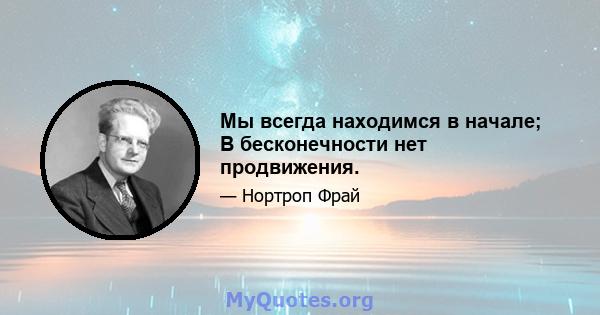 Мы всегда находимся в начале; В бесконечности нет продвижения.

— Нортроп Фрай

MyQuotes.org